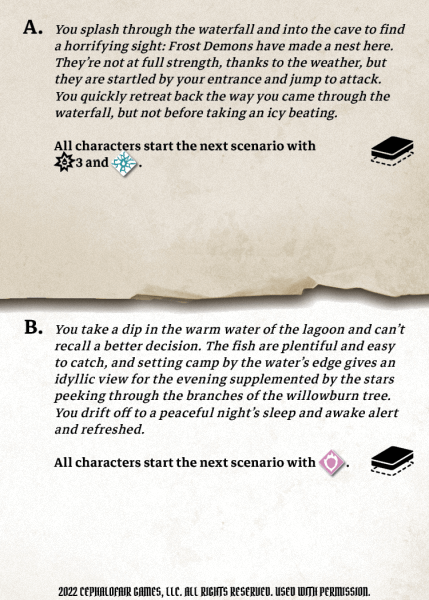 A. You splash through the waterfall and into the cave to find a horrifying sight: Frost Demons have made a nest here. They're not at full strength, thanks to the weather, but they are startled by your entrance and jump to attack. You quickly retreat back the way you came through the waterfall, but not before taking an icy beating.

All characters start the next scenario with 3 and .

B. You take a dip in the warm water of the lagoon and can't recall a better decision. The fish are plentiful and easy to catch, and setting camp by the water's edge gives an idyllic view for the evening supplemented by the stars peeking through the branches of the willowburn tree. You drift off to a peaceful night's sleep and awake alert and refreshed.

All characters start the next scenario with .

2022 CEPHALOFAIR GAMES, LLC. ALL RIGHTS RESERVED. USED WITH PERMISSION.